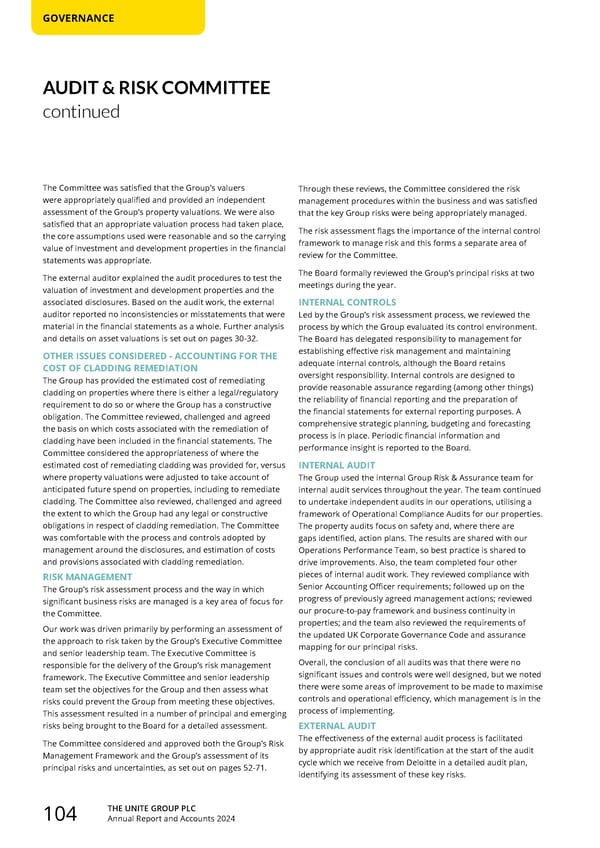 GOVERNANCE

AUDIT & RISK COMMITTEE
continued

The Committee was satisfied that the Group's valuers were appropriately qualified and provided an independent assessment of the Group's property valuations. We were also satisfied that an appropriate valuation process had taken place, the core assumptions used were reasonable and so the carrying value of investment and development properties in the financial statements was appropriate.

The external auditor explained the audit procedures to test the valuation of investment and development properties and the associated disclosures. Based on the audit work, the external auditor reported no inconsistencies or misstatements that were material in the financial statements as a whole. Further analysis and details on asset valuations is set out on pages 30-32.

OTHER ISSUES CONSIDERED - ACCOUNTING FOR THE COST OF CLADDING REMEDIATION
The Group has provided the estimated cost of remediating cladding on properties where there is either a legal/regulatory requirement to do so or where the Group has a constructive obligation. The Committee reviewed, challenged and agreed the basis on which costs associated with the remediation of cladding have been included in the financial statements. The Committee considered the appropriateness of where the estimated cost of remediating cladding was provided for, versus where property valuations were adjusted to take account of anticipated future spend on properties, including to remediate cladding. The Committee also reviewed, challenged and agreed the extent to which the Group had any legal or constructive obligations in respect of cladding remediation. The Committee was comfortable with the process and controls adopted by management around the disclosures, and estimation of costs and provisions associated with cladding remediation.

RISK MANAGEMENT
The Group's risk assessment process and the way in which significant business risks are managed is a key area of focus for the Committee.

Our work was driven primarily by performing an assessment of the approach to risk taken by the Group's Executive Committee and senior leadership team. The Executive Committee is responsible for the delivery of the Group's risk management framework. The Executive Committee and senior leadership team set the objectives for the Group and then assess what risks could prevent the Group from meeting these objectives. This assessment resulted in a number of principal and emerging risks being brought to the Board for a detailed assessment.

The Committee considered and approved both the Group's Risk Management Framework and the Group's assessment of its principal risks and uncertainties, as set out on pages 52-71.

Through these reviews, the Committee considered the risk management procedures within the business and was satisfied that the key Group risks were being appropriately managed.

The risk assessment flags the importance of the internal control framework to manage risk and this forms a separate area of review for the Committee.

The Board formally reviewed the Group's principal risks at two meetings during the year.

INTERNAL CONTROLS
Led by the Group's risk assessment process, we reviewed the process by which the Group evaluated its control environment. The Board has delegated responsibility to management for establishing effective risk management and maintaining adequate internal controls, although the Board retains oversight responsibility. Internal controls are designed to provide reasonable assurance regarding (among other things) the reliability of financial reporting and the preparation of the financial statements for external reporting purposes. A comprehensive strategic planning, budgeting and forecasting process is in place. Periodic financial information and performance insight is reported to the Board.

INTERNAL AUDIT
The Group used the internal Group Risk & Assurance team for internal audit services throughout the year. The team continued to undertake independent audits in our operations, utilising a framework of Operational Compliance Audits for our properties. The property audits focus on safety and, where there are gaps identified, action plans. The results are shared with our Operations Performance Team, so best practice is shared to drive improvements. Also, the team completed four other pieces of internal audit work. They reviewed compliance with Senior Accounting Officer requirements; followed up on the progress of previously agreed management actions; reviewed our procure-to-pay framework and business continuity in properties; and the team also reviewed the requirements of the updated UK Corporate Governance Code and assurance mapping for our principal risks.

Overall, the conclusion of all audits was that there were no significant issues and controls were well designed, but we noted there were some areas of improvement to be made to maximise controls and operational efficiency, which management is in the process of implementing.

EXTERNAL AUDIT
The effectiveness of the external audit process is facilitated by appropriate audit risk identification at the start of the audit cycle which we receive from Deloitte in a detailed audit plan, identifying its assessment of these key risks.

104 THE UNITE GROUP PLC
Annual Report and Accounts 2024